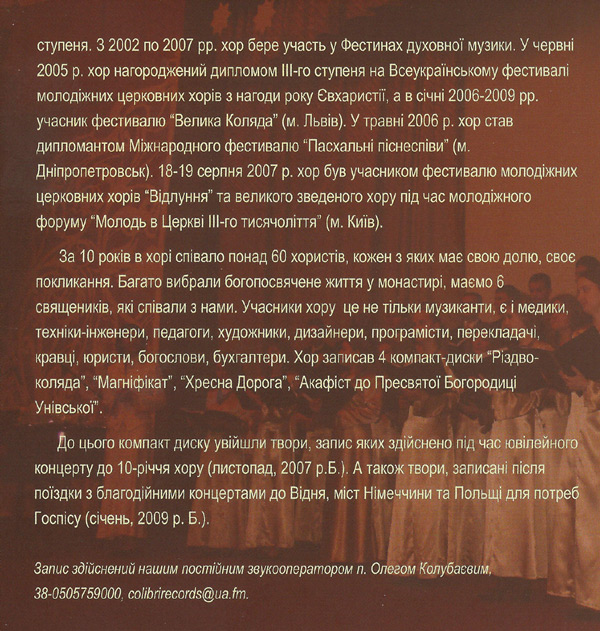 ступеня. З 2002 по 2007 рр. хор бере участь у Фестинах духовної музики. У червні 2005 р. хор нагороджений дипломом ІІІ-го ступеня на Всеукраїнському фестивалі молодіжних церковних хорів з нагоди року Євхаристії, а в січні 2006-2009 рр. учасник фестивалю "Велика Коляда" (м. Львів). У травні 2006 р. хор став дипломантом Міжнародного фестивалю "Пасхальні піснеспіви" (м. Дніпропетровськ). 18-19 серпня 2007 р. хор був учасником фестивалю молодіжних церковних хорів "Відлуння" та великого зведеного хору під час молодіжного форуму "Молодь в Церкві ІІІ-го тисячоліття" (м. Київ).

За 10 років в хорі співало понад 60 хористів, кожен з яких має свою долю, своє покликання. Багато вибрали богопосвячене життя у монастирі, маємо 6 священиків, які співали з нами. Учасники хору це не тільки музиканти, є і медики, техніки-інженери, педагоги, художники, дизайнери, програмісти, перекладачі, кравці, юристи, богослови, бухгалтери. Хор записав 4 компакт-диски "Різдво-коляда", "Магніфікат", "Хресна Дорога", "Акафіст до Пресвятої Богородиці Унівської".

До цього компакт диску увійшли твори, запис яких здійснено під час ювілейного концерту до 10-річчя хору (листопад, 2007 р.Б.). А також твори, записані після поїздки з благодійними концертами до Відня, міст Німеччини та Польщі для потреб Госпісу (січень, 2009 р. Б.).

Запис здійснений нашим постійним звукооператором п. Олегом Колубаєвим. 38-0505759000, colibrirecords@ua.fm.